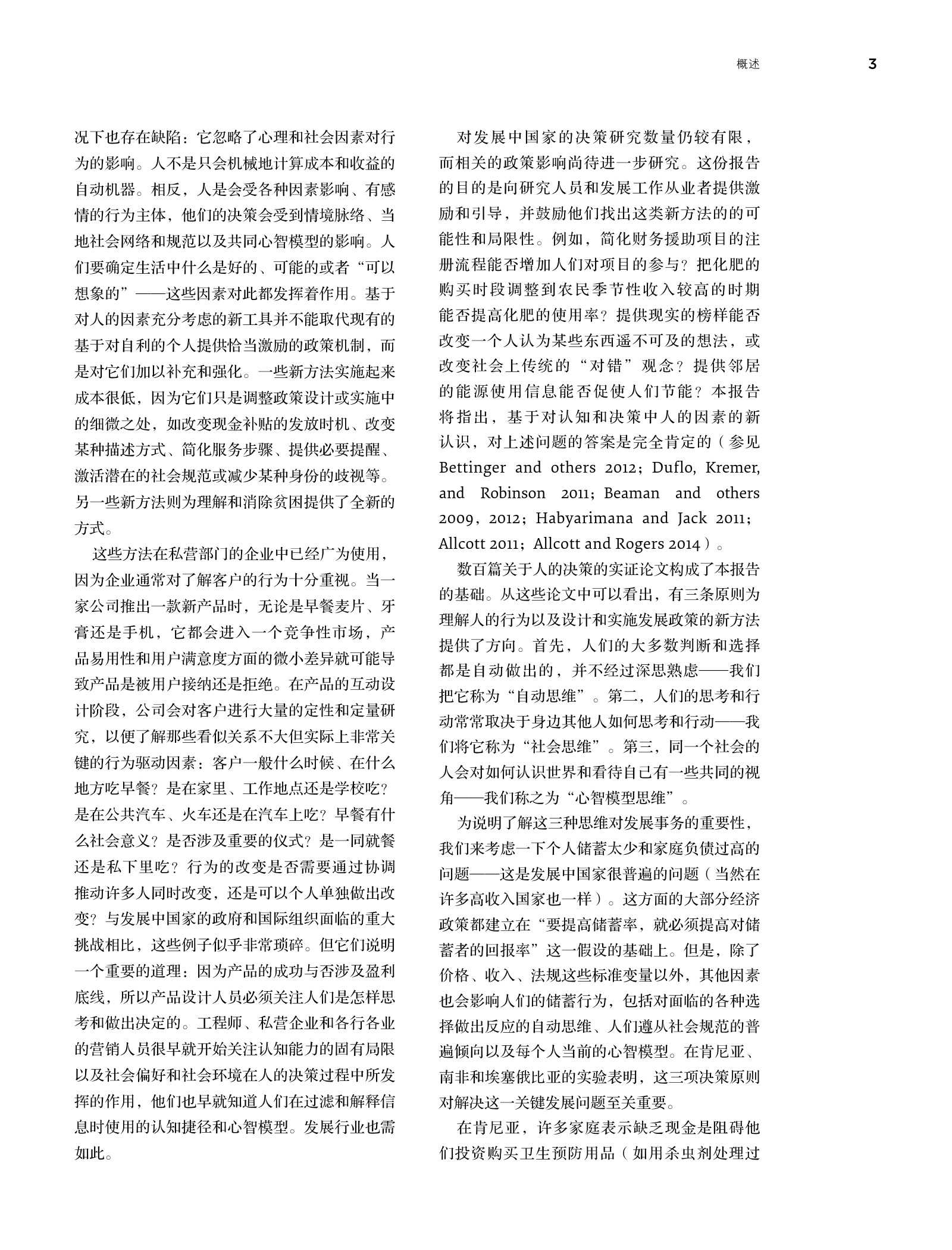 概述 3

况下也存在缺陷：它忽略了心理和社会因素对行为的影响。人不是只会机械地计算成本和收益的自动机器。相反，人是会受各种因素影响、有感情的行为主体，他们的决策会受到情境脉络、当地社会网络和规范以及共同心智模型的影响。人们要确定生活中什么是好的、可能的或者“可以想象的”——这些因素对此都发挥着作用。基于对人的因素充分考虑的新工具并不能取代现有的基于对自利的个人提供恰当激励的政策机制，而是对它们加以补充和强化。一些新方法实施起来成本很低，因为它们只是调整政策设计或实施中的细微之处，如改变现金补贴的发放时机、改变某种描述方式、简化服务步骤、提供必要提醒、激活潜在的社会规范或减少某种身份的歧视等。另一些新方法则为理解和消除贫困提供了全新的方式。

这些方法在私营部门的企业中已经广为使用，因为企业通常对了解客户的行为十分重视。当一家公司推出一款新产品时，无论是早餐麦片、牙膏还是手机，它都会进入一个竞争性市场，产品易用性和用户满意度方面的微小差异就可能导致产品是被用户接纳还是拒绝。在产品的互动设计阶段，公司会对客户进行大量的定性和定量研究，以便了解那些看似关系不大但实际上非常关键的行为驱动因素：客户一般什么时候、在什么地方吃早餐？是在家里、工作地点还是学校吃？是在公共汽车、火车还是在汽车上吃？早餐有什么社会意义？是否涉及重要的仪式？是一同就餐还是私下里吃？行为的改变是否需要通过协调推动许多人同时改变，还是可以个人单独做出改变？与发展中国家的政府和国际组织面临的重大挑战相比，这些例子似乎非常琐碎。但它们说明一个重要的道理：因为产品的成功与否涉及盈利底线，所以产品设计人员必须关注人们是怎样思考和做出决定的。工程师、私营企业和各行各业的营销人员很早就开始关注认知能力的固有局限以及社会偏好和社会环境在人的决策过程中所发挥的作用，他们也早就知道人们在过滤和解释信息时使用的认知捷径和心智模型。发展行业也需如此。

对发展中国家的决策研究数量仍较有限，而相关的政策影响尚待进一步研究。这份报告的目的是向研究人员和发展工作从业者提供激励和引导，并鼓励他们找出这类新方法的的可能性和局限性。例如，简化财务援助项目的注册流程能否增加人们对项目的参与？把化肥的购买时段调整到农民季节性收入较高的时期能否提高化肥的使用率？提供现实的榜样能否改变一个人认为某些东西遥不可及的想法，或改变社会上传统的“对错”观念？提供邻居的能源使用信息能否促使人们节能？本报告将指出，基于对认知和决策中人的因素的新认识，对上述问题的答案是完全肯定的（参见 Bettinger and others 2012；Duflo, Kremer, and Robinson 2011；Beaman and others 2009，2012；Habyarimana and Jack 2011；Allcott 2011；Allcott and Rogers 2014）。

数百篇关于人的决策的实证论文构成了本报告的基础。从这些论文中可以看出，有三条原则为理解人的行为以及设计和实施发展政策的新方法提供了方向。首先，人们的大多数判断和选择都是自动做出的，并不经过深思熟虑——我们把它称为“自动思维”。第二，人们的思考和行动常常取决于身边其他人如何思考和行动——我们将它称为“社会思维”。第三，同一个社会的人会对如何认识世界和看待自己有一些共同的视角——我们称之为“心智模型思维”。

为说明了解这三种思维对发展事务的重要性，我们来考虑一下个人储蓄太少和家庭负债过高的问题——这是发展中国家很普遍的问题（当然在许多高收入国家也一样）。这方面的大部分经济政策都建立在“要提高储蓄率，就必须提高对储蓄者的回报率”这一假设的基础上。但是，除了价格、收入、法规这些标准变量以外，其他因素也会影响人们的储蓄行为，包括对面临的各种选择做出反应的自动思维、人们遵从社会规范的普遍倾向以及每个人当前的心智模型。在肯尼亚、南非和埃塞俄比亚的实验表明，这三项决策原则对解决这一关键发展问题至关重要。

在肯尼亚，许多家庭表示缺乏现金是阻碍他们投资购买卫生预防用品（如用杀虫剂处理过